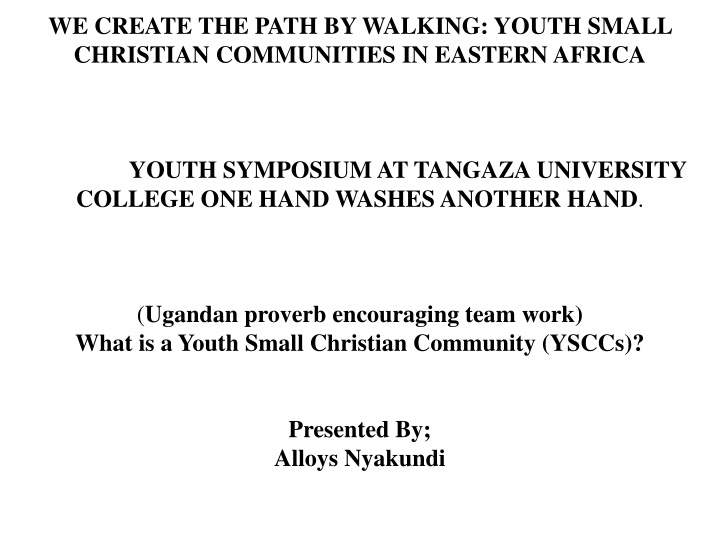 WE CREATE THE PATH BY WALKING: YOUTH SMALL CHRISTIAN COMMUNITIES IN EASTERN AFRICA

YOUTH SYMPOSIUM AT TANGAZA UNIVERSITY COLLEGE ONE HAND WASHES ANOTHER HAND.

(Ugandan proverb encouraging team work)
What is a Youth Small Christian Community (YSCCs)?

Presented By;
Alloys Nyakundi